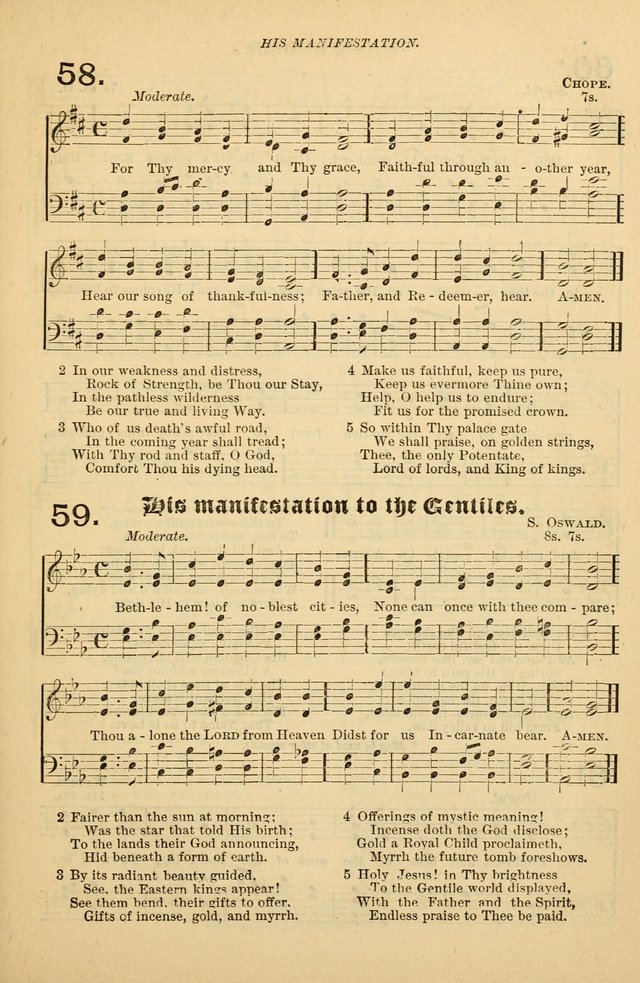 HIS MANIFESTATION.

58.

CHOPE. 7s.

Moderate.

For Thy mer-cy and Thy grace, Faith-ful through an - o-ther year,

Hear our song of thank-ful-ness; Fa-ther, and Re - deem-er, hear. A-MEN.

2 In our weakness and distress,
Rock of Strength, be Thou our Stay,
In the pathless wilderness
Be our true and living Way.

3 Who of us death's awful road,
In the coming year shall tread;
With Thy rod and staff, O God,
Comfort Thou his dying head.

4 Make us faithful, keep us pure,
Keep us evermore Thine own;
Help, O help us to endure;
Fit us for the promised crown.

5 So within Thy palace gate
We shall praise, on golden strings,
Thee, the only Potentate,
Lord of lords, and King of kings.

59. His manifestation to the Gentiles.

S. OSWALD. 8s. 7s.

Moderate.

Beth-le - hem! of no - blest cit - ies, None can once with thee com - pare;

Thou a - lone the LORD from Heaven Didst for us In - car-nate bear. A-MEN.

2 Fairer than the sun at morning;
Was the star that told His birth;
To the lands their God announcing,
Hid beneath a form of earth.

3 By its radiant beauty guided,
See, the Eastern kings appear!
See them bend, their gifts to offer,
Gifts of incense, gold, and myrrh.

4 Offerings of mystic meaning!
Incense doth the God disclose;
Gold a Royal Child proclaimeth,
Myrrh the future tomb foreshows.

5 Holy Jesus! in Thy brightness
To the Gentile world displayed,
With the Father and the Spirit,
Endless praise to Thee be paid.